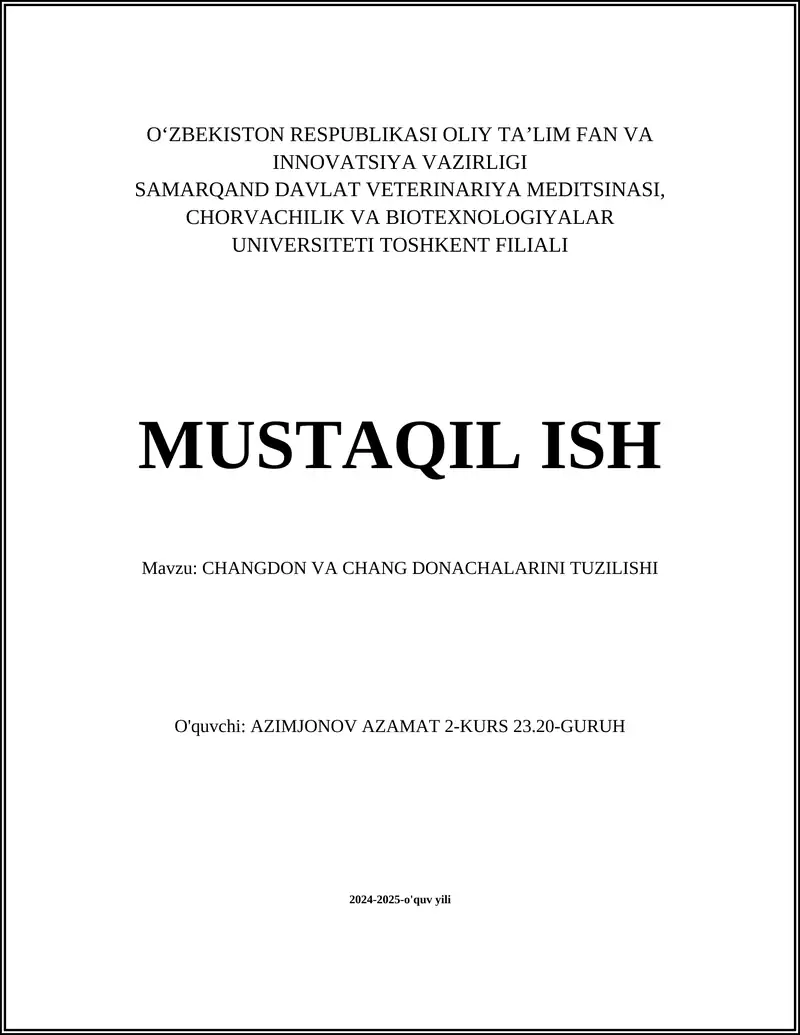 O‘ZBEKISTON RESPUBLIKASI OLIY TA’LIM FAN VA INNOVATSIYA VAZIRLIGI
SAMARQAND DAVLAT VETERINARIYA MEDITSINASI, CHORVACHILIK VA BIOTEXNOLOGIYALAR UNIVERSITETI TOSHKENT FILIALI

MUSTAQIL ISH

Mavzu: CHANGDON VA CHANG DONACHALARINI TUZILISHI

O'quvchi: AZIMJONOV AZAMAT 2-KURS 23.20-GURUH

2024-2025-o'quv yili